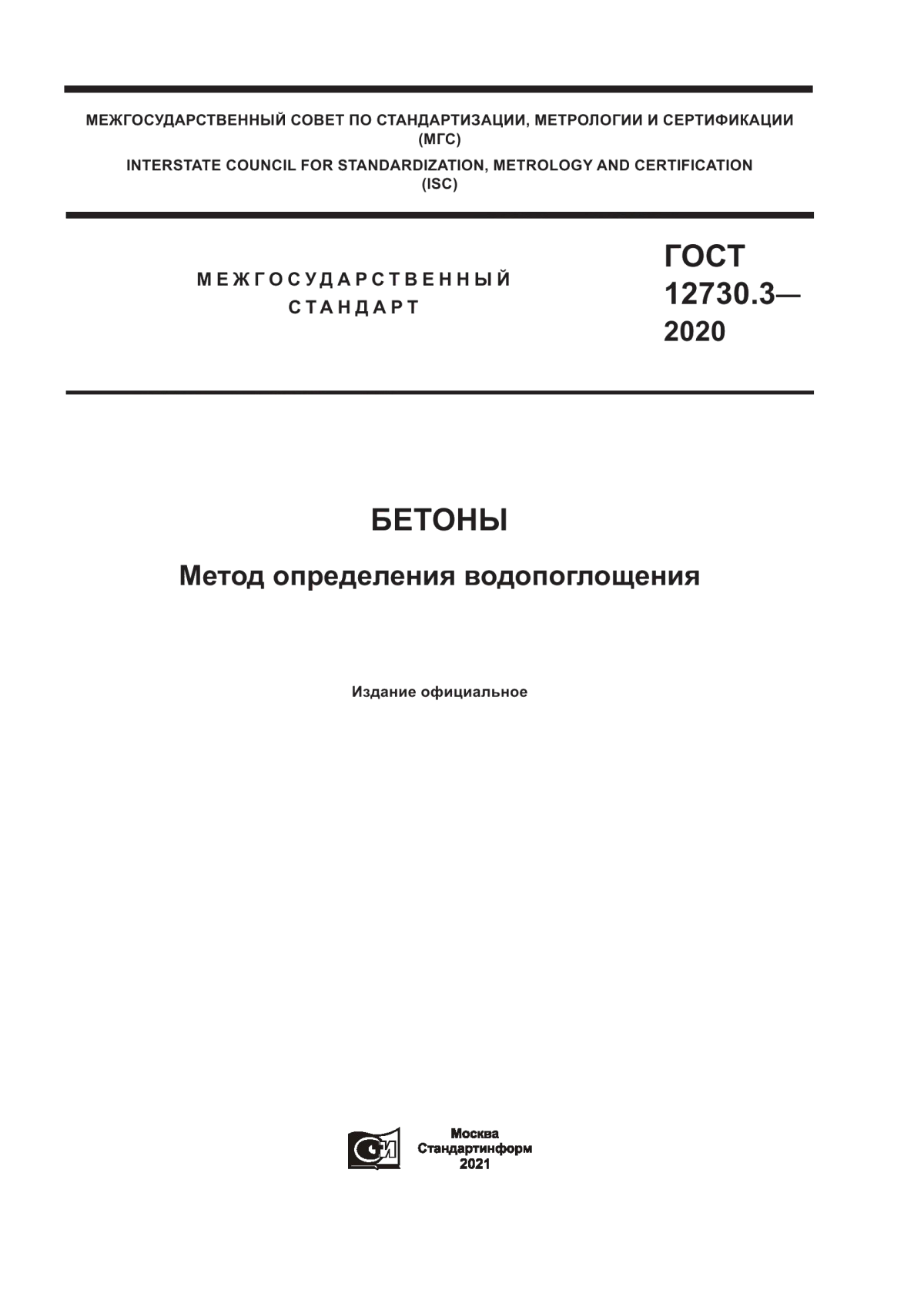 МЕЖГОСУДАРСТВЕННЫЙ СОВЕТ ПО СТАНДАРТИЗАЦИИ, МЕТРОЛОГИИ И СЕРТИФИКАЦИИ (МГС)
INTERSTATE COUNCIL FOR STANDARDIZATION, METROLOGY AND CERTIFICATION (ISC)

МЕЖГОСУДАРСТВЕННЫЙ СТАНДАРТ

ГОСТ 12730.3— 2020

БЕТОНЫ

Метод определения водопоглощения

Издание официальное

Москва
Стандартинформ
2021